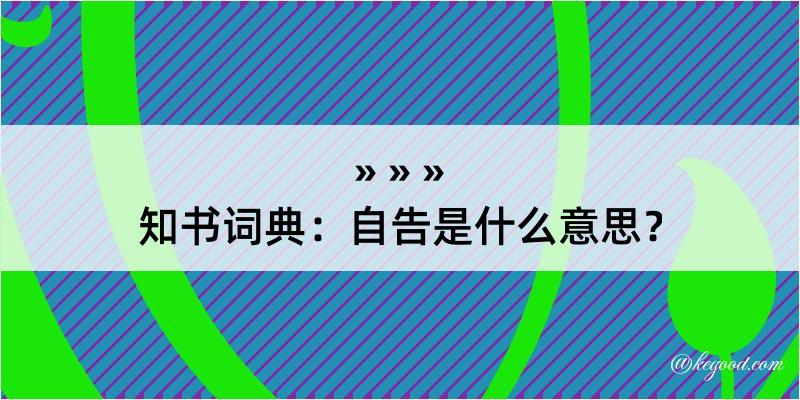 » » »
知书词典：自告是什么意思？

@kegood.com